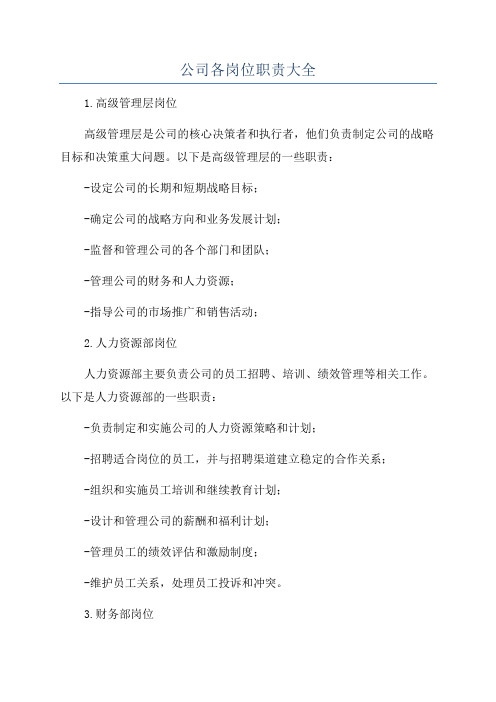 公司各岗位职责大全

1.高级管理层岗位

高级管理层是公司的核心决策者和执行者，他们负责制定公司的战略目标和决策重大问题。以下是高级管理层的一些职责：

-设定公司的长期和短期战略目标；

-确定公司的战略方向和业务发展计划；

-监督和管理公司的各个部门和团队；

-管理公司的财务和人力资源；

-指导公司的市场推广和销售活动；

2.人力资源部岗位

人力资源部主要负责公司的员工招聘、培训、绩效管理等相关工作。以下是人力资源部的一些职责：

-负责制定和实施公司的人力资源策略和计划；

-招聘适合岗位的员工，并与招聘渠道建立稳定的合作关系；

-组织和实施员工培训和继续教育计划；

-设计和管理公司的薪酬和福利计划；

-管理员工的绩效评估和激励制度；

-维护员工关系，处理员工投诉和冲突。

3.财务部岗位